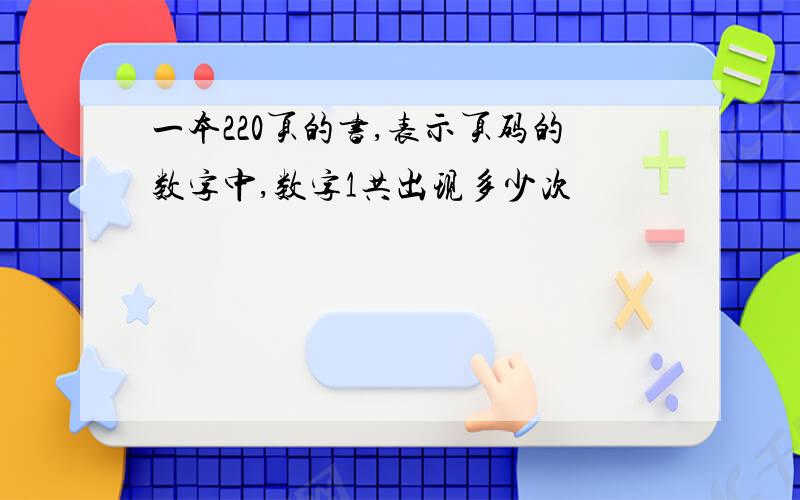 一本220页的书,表示页码的数字中,数字1共出现多少次